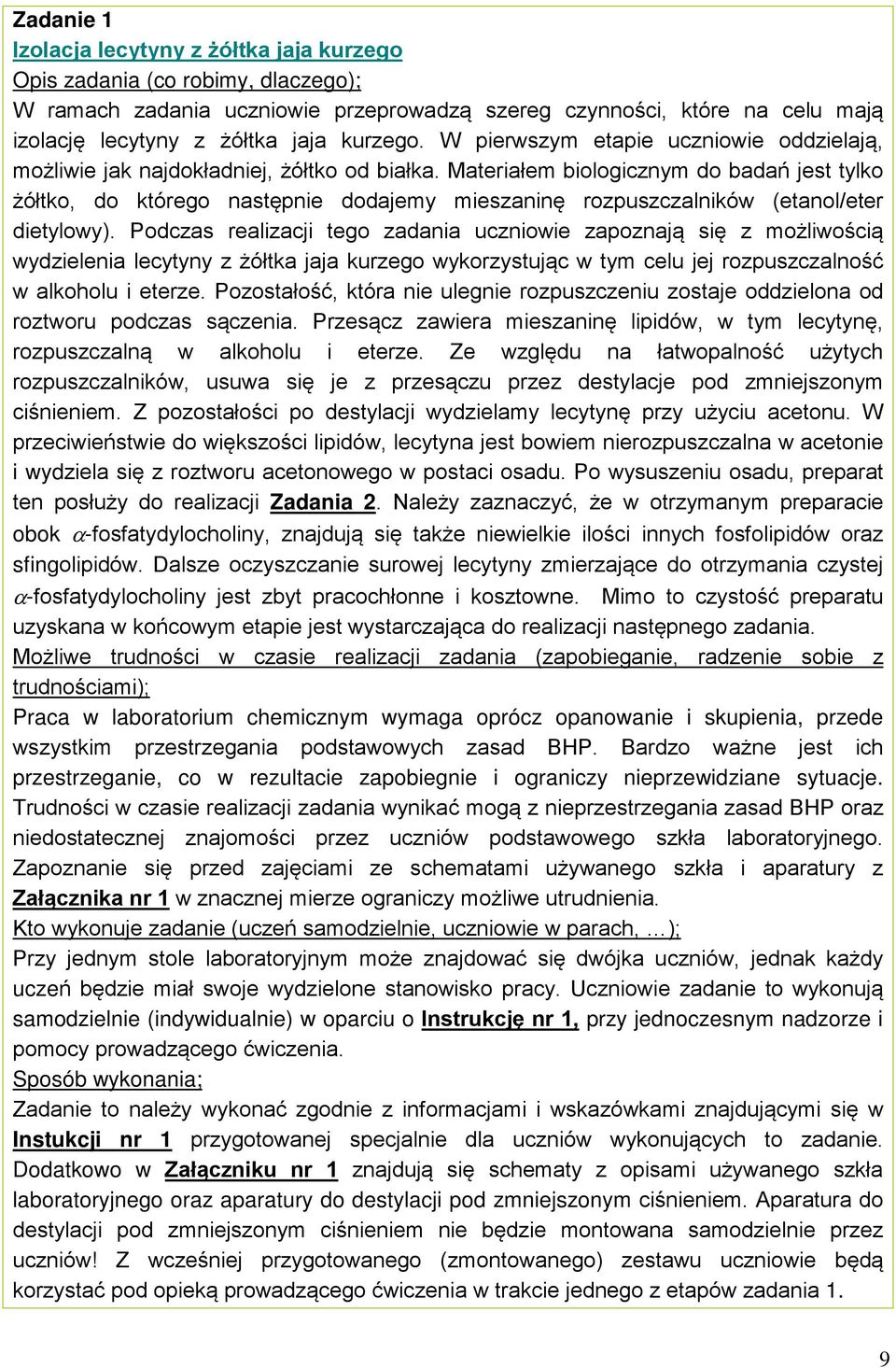 Zadanie 1
Izolacja lecytyny z żółtka jaja kurzego
Opis zadania (co robimy, dlaczego);
W ramach zadania uczniowie przeprowadzą szereg czynności, które na celu mają izolację lecytyny z żółtka jaja kurzego. W pierwszym etapie uczniowie oddzielają, możliwie jak najdokładniej, żółtko od białka. Materiałem biologicznym do badań jest tylko żółtko, do którego następnie dodajemy mieszaninę rozpuszczalników (etanol/eter dietylowy). Podczas realizacji tego zadania uczniowie zapoznają się z możliwością wydzielenia lecytyny z żółtka jaja kurzego wykorzystując w tym celu jej rozpuszczalność w alkoholu i eterze. Pozostałość, która nie ulegnie rozpuszczeniu zostaje oddzielona od roztworu podczas sączenia. Przesącz zawiera mieszaninę lipidów, w tym lecytynę, rozpuszczalną w alkoholu i eterze. Ze względu na łatwopalność użytych rozpuszczalników, usuwa się je z przesączu przez destylacje pod zmniejszonym ciśnieniem. Z pozostałości po destylacji wydzielamy lecytynę przy użyciu acetonu. W przeciwieństwie do większości lipidów, lecytyna jest bowiem nierozpuszczalna w acetonie i wydziela się z roztworu acetonowego w postaci osadu. Po wysuszeniu osadu, preparat ten posłuży do realizacji Zadania 2. Należy zaznaczyć, że w otrzymanym preparacie obok $\alpha$-fosfatydylocholiny, znajdują się także niewielkie ilości innych fosfolipidów oraz sfingolipidów. Dalsze oczyszczanie surowej lecytyny zmierzające do otrzymania czystej $\alpha$-fosfatydylocholiny jest zbyt pracochłonne i kosztowne. Mimo to czystość preparatu uzyskana w końcowym etapie jest wystarczająca do realizacji następnego zadania.
Możliwe trudności w czasie realizacji zadania (zapobieganie, radzenie sobie z trudnościami);
Praca w laboratorium chemicznym wymaga oprócz opanowanie i skupienia, przede wszystkim przestrzegania podstawowych zasad BHP. Bardzo ważne jest ich przestrzeganie, co w rezultacie zapobiegnie i ograniczy nieprzewidziane sytuacje. Trudności w czasie realizacji zadania wynikać mogą z nieprzestrzegania zasad BHP oraz niedostatecznej znajomości przez uczniów podstawowego szkła laboratoryjnego. Zapoznanie się przed zajęciami ze schematami używanego szkła i aparatury z Załącznika nr 1 w znacznej mierze ograniczy możliwe utrudnienia.
Kto wykonuje zadanie (uczeń samodzielnie, uczniowie w parach, …);
Przy jednym stole laboratoryjnym może znajdować się dwójka uczniów, jednak każdy uczeń będzie miał swoje wydzielone stanowisko pracy. Uczniowie zadanie to wykonują samodzielnie (indywidualnie) w oparciu o Instrukcję nr 1, przy jednoczesnym nadzorze i pomocy prowadzącego ćwiczenia.
Sposób wykonania;
Zadanie to należy wykonać zgodnie z informacjami i wskazówkami znajdującymi się w Instukcji nr 1 przygotowanej specjalnie dla uczniów wykonujących to zadanie. Dodatkowo w Załączniku nr 1 znajdują się schematy z opisami używanego szkła laboratoryjnego oraz aparatury do destylacji pod zmniejszonym ciśnieniem. Aparatura do destylacji pod zmniejszonym ciśnieniem nie będzie montowana samodzielnie przez uczniów! Z wcześniej przygotowanego (zmontowanego) zestawu uczniowie będą korzystać pod opieką prowadzącego ćwiczenia w trakcie jednego z etapów zadania 1.

9